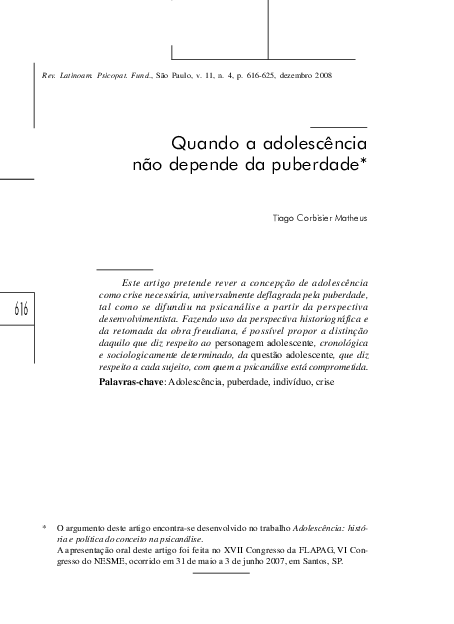 Rev. Latinoam. Psicopat. Fund., São Paulo, v. 11, n. 4, p. 616-625, dezembro 2008

Quando a adolescência não depende da puberdade*

Tiago Corbisier Matheus

616

Este artigo pretende rever a concepção de adolescência como crise necessária, universalmente deflagrada pela puberdade, tal como se difundiu na psicanálise a partir da perspectiva desenvolvimentista. Fazendo uso da perspectiva historiográfica e da retomada da obra freudiana, é possível propor a distinção daquilo que diz respeito ao personagem adolescente, cronológica e sociologicamente determinado, da questão adolescente, que diz respeito a cada sujeito, com quem a psicanálise está comprometida.
Palavras-chave: Adolescência, puberdade, indivíduo, crise

* O argumento deste artigo encontra-se desenvolvido no trabalho Adolescência: história e política do conceito na psicanálise.
A apresentação oral deste artigo foi feita no XVII Congresso da FLAPAG, VI Congresso do NESME, ocorrido em 31 de maio a 3 de junho 2007, em Santos, SP.